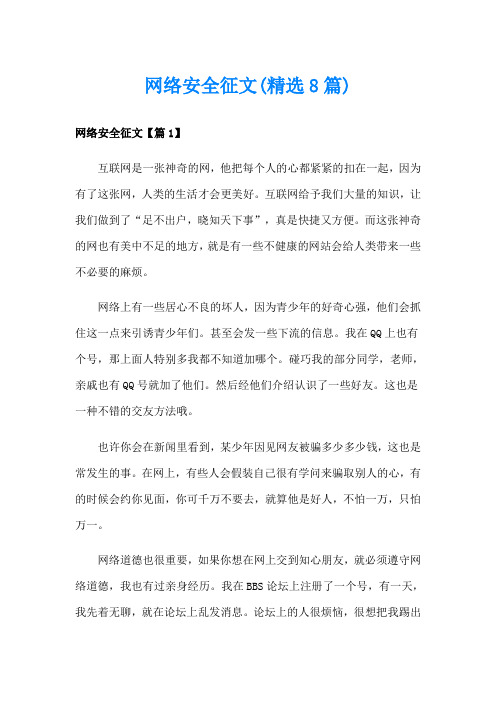 网络安全征文(精选8篇)

网络安全征文【篇1】

互联网是一张神奇的网，他把每个人的心都紧紧的扣在一起，因为有了这张网，人类的生活才会更美好。互联网给予我们大量的知识，让我们做到了“足不出户，晓知天下事”，真是快捷又方便。而这张神奇的网也有美中不足的地方，就是有一些不健康的网站会给人类带来一些不必要的麻烦。

网络上有一些居心不良的坏人，因为青少年的好奇心强，他们会抓住这一点来引诱青少年们。甚至会发一些下流的信息。我在QQ上也有个号，那上面人特别多我都不知道加哪个。碰巧我的部分同学，老师，亲戚也有QQ号就加了他们。然后经他们介绍认识了一些好友。这也是一种不错的交友方法哦。

也许你会在新闻里看到，某少年因见网友被骗多少多少钱，这也是常发生的事。在网上，有些人会假装自己很有学问来骗取别人的心，有的时候会约你见面，你可千万不要去，就算他是好人，不怕一万，只怕万一。

网络道德也很重要，如果你想在网上交到知心朋友，就必须遵守网络道德，我也有过亲身经历。我在BBS论坛上注册了一个号，有一天，我先着无聊，就在论坛上乱发消息。论坛上的人很烦恼，很想把我踢出